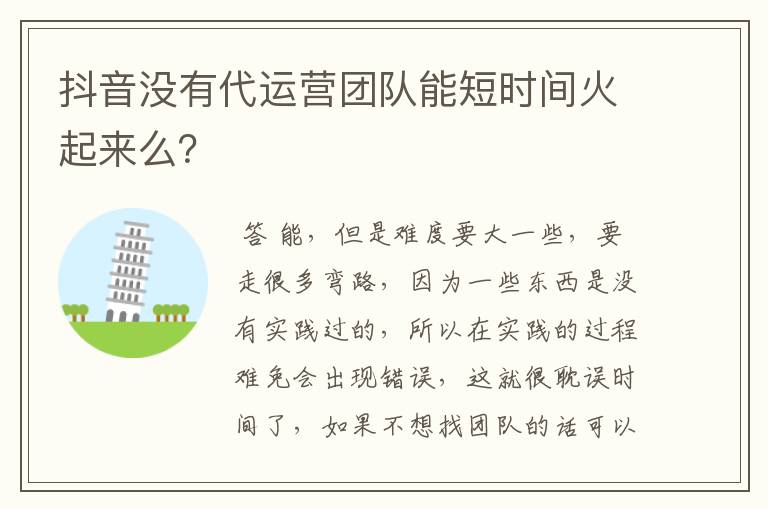 抖音没有代运营团队能短时间火起来么?

答 能，但是难度要大一些，要走很多弯路，因为一些东西是没有实践过的，所以在实践的过程难免会出现错误，这就很耽误时间了，如果不想找团队的话可以